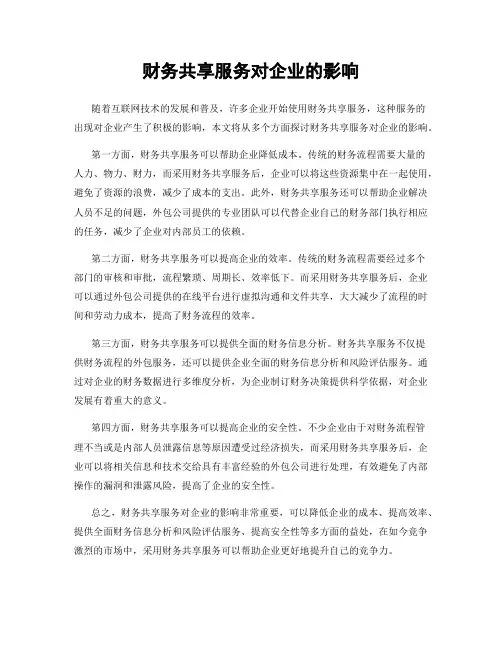 财务共享服务对企业的影响

随着互联网技术的发展和普及，许多企业开始使用财务共享服务，这种服务的出现对企业产生了积极的影响，本文将从多个方面探讨财务共享服务对企业的影响。

第一方面，财务共享服务可以帮助企业降低成本。传统的财务流程需要大量的人力、物力、财力，而采用财务共享服务后，企业可以将这些资源集中在一起使用，避免了资源的浪费，减少了成本的支出。此外，财务共享服务还可以帮助企业解决人员不足的问题，外包公司提供的专业团队可以代替企业自己的财务部门执行相应的任务，减少了企业对内部员工的依赖。

第二方面，财务共享服务可以提高企业的效率。传统的财务流程需要经过多个部门的审核和审批，流程繁琐、周期长、效率低下。而采用财务共享服务后，企业可以通过外包公司提供的在线平台进行虚拟沟通和文件共享，大大减少了流程的时间和劳动力成本，提高了财务流程的效率。

第三方面，财务共享服务可以提供全面的财务信息分析。财务共享服务不仅提供财务流程的外包服务，还可以提供企业全面的财务信息分析和风险评估服务。通过对企业的财务数据进行多维度分析，为企业制订财务决策提供科学依据，对企业发展有着重大的意义。

第四方面，财务共享服务可以提高企业的安全性。不少企业由于对财务流程管理不当或是内部人员泄露信息等原因遭受过经济损失，而采用财务共享服务后，企业可以将相关信息和技术交给具有丰富经验的外包公司进行处理，有效避免了内部操作的漏洞和泄露风险，提高了企业的安全性。

总之，财务共享服务对企业的影响非常重要，可以降低企业的成本、提高效率、提供全面财务信息分析和风险评估服务、提高安全性等多方面的益处，在如今竞争激烈的市场中，采用财务共享服务可以帮助企业更好地提升自己的竞争力。